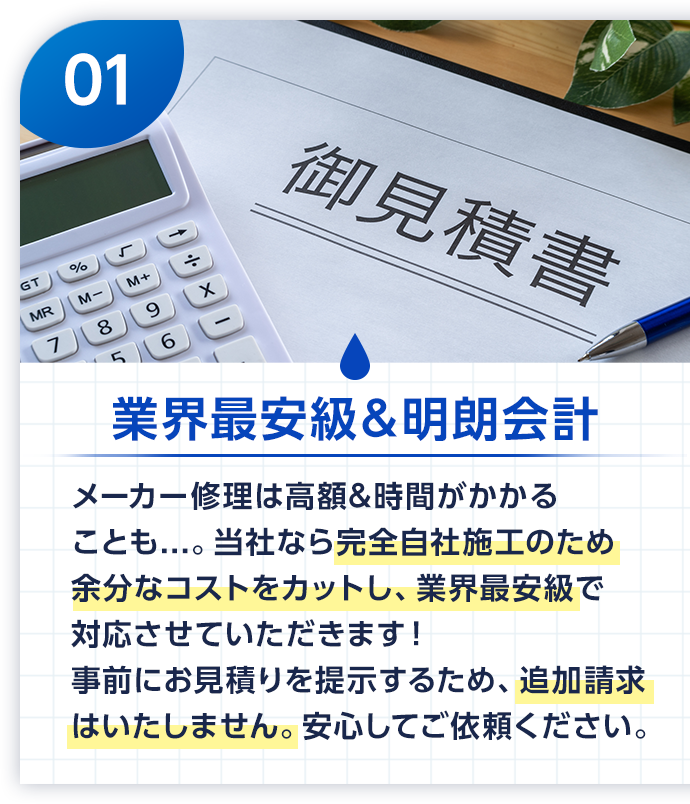 01

御見積書

GT
%
√
→
MR
M−
M+
÷
7
8
9
×
5
6
−

業界最安級&明朗会計

メーカー修理は高額&時間がかかることも…。当社なら完全自社施工のため余分なコストをカットし、業界最安級で対応させていただきます！
事前にお見積りを提示するため、追加請求はいたしません。安心してご依頼ください。